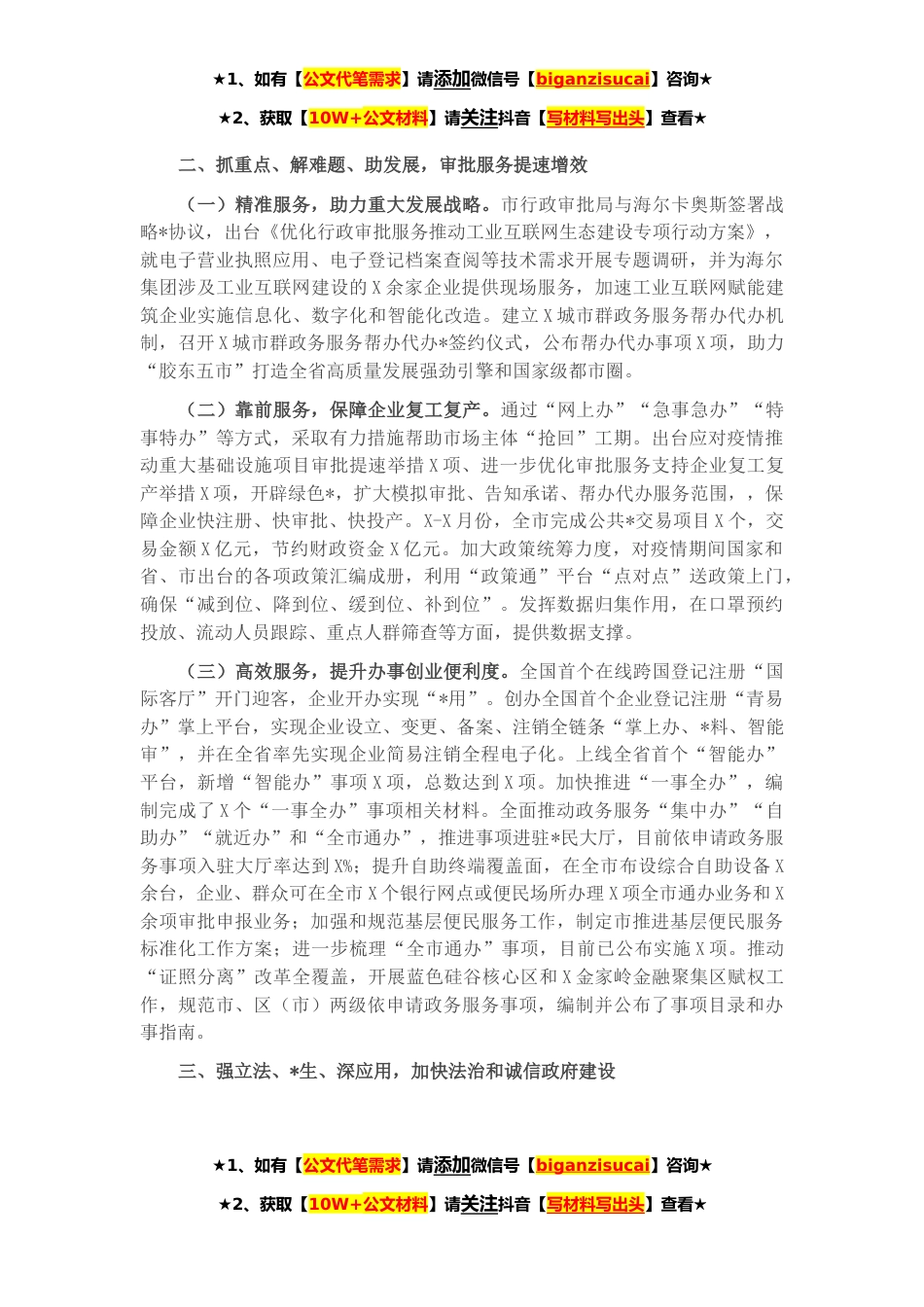 ★1、如有【公文代笔需求】请添加微信号【biganzisucai】咨询★

★2、获取【10W+公文材料】请关注抖音【写材料写出头】查看★

二、抓重点、解难题、助发展，审批服务提速增效

（一）精准服务，助力重大发展战略。市行政审批局与海尔卡奥斯签署战略*协议，出台《优化行政审批服务推动工业互联网生态建设专项行动方案》，就电子营业执照应用、电子登记档案查阅等技术需求开展专题调研，并为海尔集团涉及工业互联网建设的X余家企业提供现场服务，加速工业互联网赋能建筑企业实施信息化、数字化和智能化改造。建立X城市群政务服务帮办代办机制，召开X城市群政务服务帮办代办*签约仪式，公布帮办代办事项X项，助力“胶东五市”打造全省高质量发展强劲引擎和国家级都市圈。

（二）靠前服务，保障企业复工复产。通过“网上办”“急事急办”“特事特办”等方式，采取有力措施帮助市场主体“抢回”工期。出台应对疫情推动重大基础设施项目审批提速举措X项、进一步优化审批服务支持企业复工复产举措X项，开辟绿色*，扩大模拟审批、告知承诺、帮办代办服务范围，，保障企业快注册、快审批、快投产。X-X月份，全市完成公共*交易项目X个，交易金额X亿元，节约财政资金X亿元。加大政策统筹力度，对疫情期间国家和省、市出台的各项政策汇编成册，利用“政策通”平台“点对点”送政策上门，确保“减到位、降到位、缓到位、补到位”。发挥数据归集作用，在口罩预约投放、流动人员跟踪、重点人群筛查等方面，提供数据支撑。

（三）高效服务，提升办事创业便利度。全国首个在线跨国登记注册“国际客厅”开门迎客，企业开办实现“*用”。创办全国首个企业登记注册“青易办”掌上平台，实现企业设立、变更、备案、注销全链条“掌上办、*料、智能审”，并在全省率先实现企业简易注销全程电子化。上线全省首个“智能办”平台，新增“智能办”事项X项，总数达到X项。加快推进“一事全办”，编制完成了X个“一事全办”事项相关材料。全面推动政务服务“集中办”“自助办”“就近办”和“全市通办”，推进事项进驻*民大厅，目前依申请政务服务事项入驻大厅率达到X%；提升自助终端覆盖面，在全市布设综合自助设备X余台，企业、群众可在全市X个银行网点或便民场所办理X项全市通办业务和X余项审批申报业务；加强和规范基层便民服务工作，制定市推进基层便民服务标准化工作方案；进一步梳理“全市通办”事项，目前已公布实施X项。推动“证照分离”改革全覆盖，开展蓝色硅谷核心区和X金家岭金融聚集区赋权工作，规范市、区（市）两级依申请政务服务事项，编制并公布了事项目录和办事指南。

三、强立法、*生、深应用，加快法治和诚信政府建设

★1、如有【公文代笔需求】请添加微信号【biganzisucai】咨询★

★2、获取【10W+公文材料】请关注抖音【写材料写出头】查看★